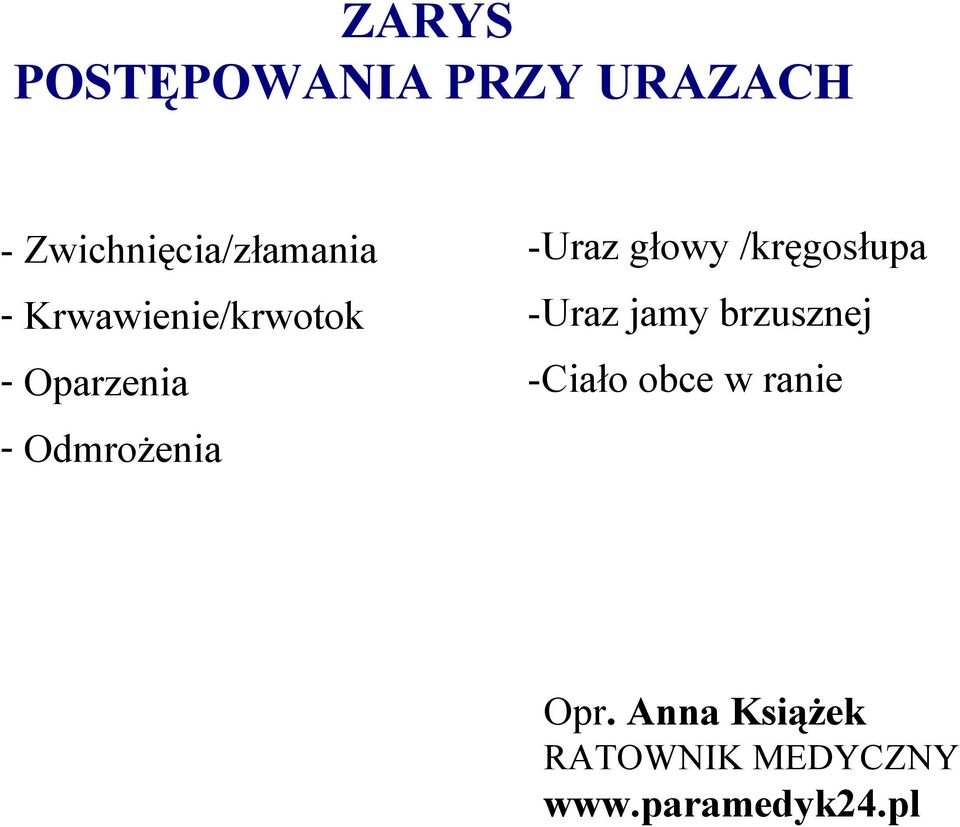 ZARYS
POSTĘPOWANIA PRZY URAZACH

- Zwichnięcia/złamania
- Krwawienie/krwotok
- Oparzenia
- Odmrożenia

-Uraz głowy /kręgosłupa
-Uraz jamy brzusznej
-Ciało obce w ranie

Opr. Anna Książek
RATOWNIK MEDYCZNY
www.paramedyk24.pl